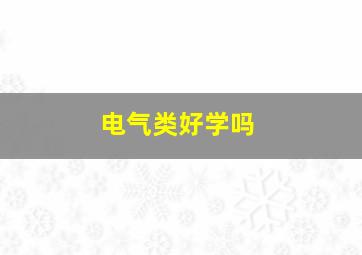 电气类好学吗